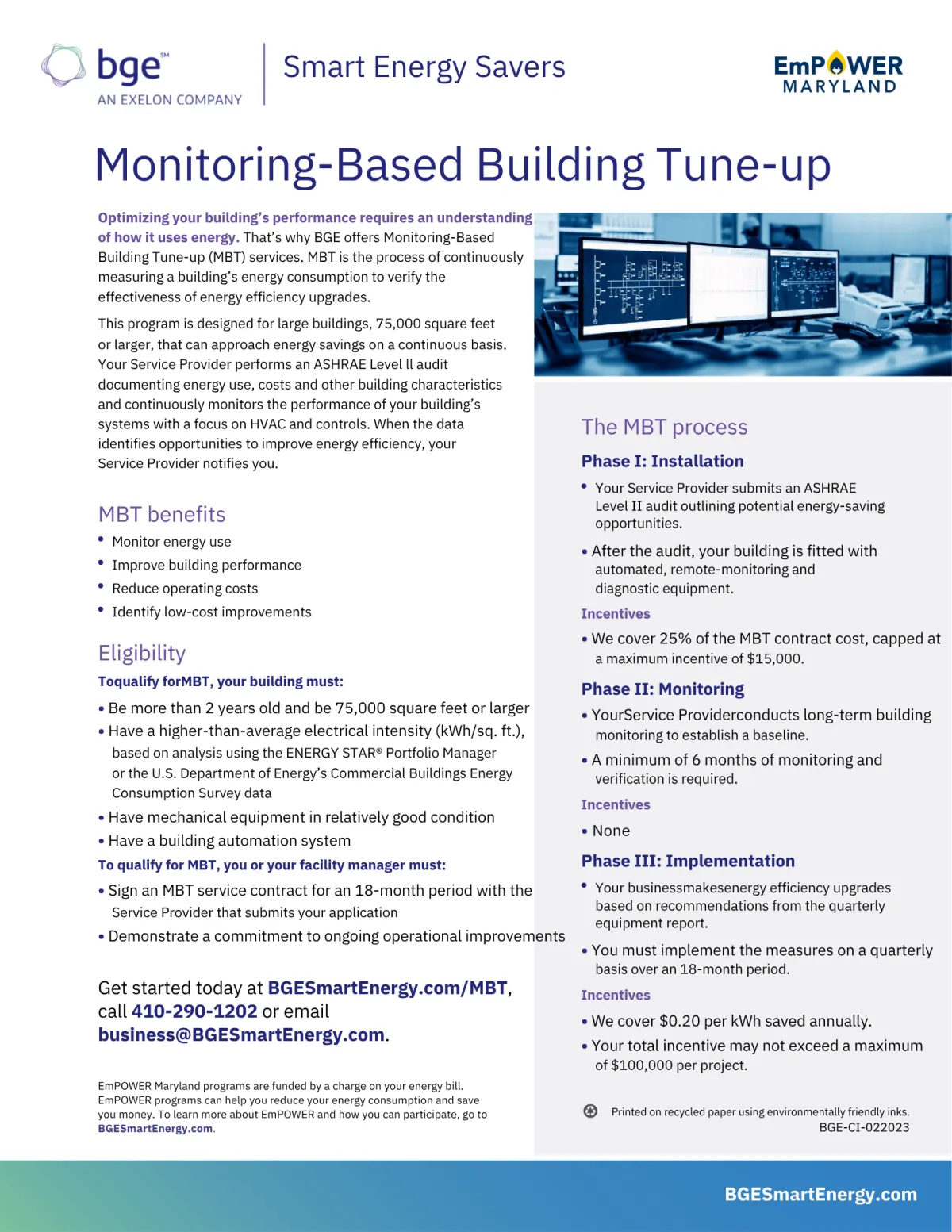 bge℠
AN EXELON COMPANY

Smart Energy Savers

EmPOWER
MARYLAND

Monitoring-Based Building Tune-up

Optimizing your building's performance requires an understanding of how it uses energy. That's why BGE offers Monitoring-Based Building Tune-up (MBT) services. MBT is the process of continuously measuring a building's energy consumption to verify the effectiveness of energy efficiency upgrades.

This program is designed for large buildings, 75,000 square feet or larger, that can approach energy savings on a continuous basis. Your Service Provider performs an ASHRAE Level ll audit documenting energy use, costs and other building characteristics and continuously monitors the performance of your building's systems with a focus on HVAC and controls. When the data identifies opportunities to improve energy efficiency, your Service Provider notifies you.

MBT benefits
• Monitor energy use
• Improve building performance
• Reduce operating costs
• Identify low-cost improvements

Eligibility
Toqualify forMBT, your building must:
• Be more than 2 years old and be 75,000 square feet or larger
• Have a higher-than-average electrical intensity (kWh/sq. ft.), based on analysis using the ENERGY STAR® Portfolio Manager or the U.S. Department of Energy's Commercial Buildings Energy Consumption Survey data
• Have mechanical equipment in relatively good condition
• Have a building automation system
To qualify for MBT, you or your facility manager must:
• Sign an MBT service contract for an 18-month period with the Service Provider that submits your application
• Demonstrate a commitment to ongoing operational improvements

Get started today at BGESmartEnergy.com/MBT, call 410-290-1202 or email business@BGESmartEnergy.com.

EmPOWER Maryland programs are funded by a charge on your energy bill. EmPOWER programs can help you reduce your energy consumption and save you money. To learn more about EmPOWER and how you can participate, go to BGESmartEnergy.com.

The MBT process
Phase I: Installation
• Your Service Provider submits an ASHRAE Level II audit outlining potential energy-saving opportunities.
• After the audit, your building is fitted with automated, remote-monitoring and diagnostic equipment.
Incentives
• We cover 25% of the MBT contract cost, capped at a maximum incentive of $15,000.

Phase II: Monitoring
• YourService Providerconducts long-term building monitoring to establish a baseline.
• A minimum of 6 months of monitoring and verification is required.
Incentives
• None

Phase III: Implementation
• Your businessmakesenergy efficiency upgrades based on recommendations from the quarterly equipment report.
• You must implement the measures on a quarterly basis over an 18-month period.
Incentives
• We cover $0.20 per kWh saved annually.
• Your total incentive may not exceed a maximum of $100,000 per project.

Printed on recycled paper using environmentally friendly inks.
BGE-CI-022023

BGESmartEnergy.com